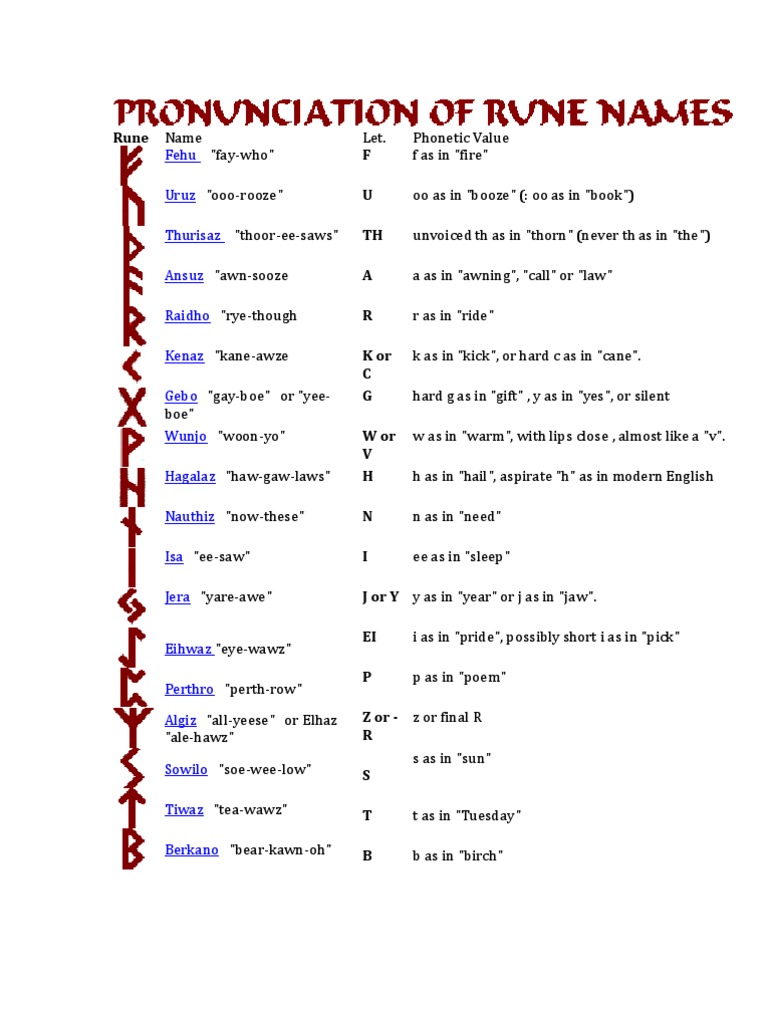 PRONUNCIATION OF RUNE NAMES

| Rune | Name | Let. | Phonetic Value |
|---|---|---|---|
| ᚠ | Fehu "fay-who" | F | f as in "fire" |
| ᚢ | Uruz "ooo-rooze" | U | oo as in "booze" (: oo as in "book") |
| ᚦ | Thurisaz "thoor-ee-saws" | TH | unvoiced th as in "thorn" (never th as in "the") |
| ᚨ | Ansuz "awn-sooze" | A | a as in "awning", "call" or "law" |
| ᚱ | Raidho "rye-though | R | r as in "ride" |
| ᚲ | Kenaz "kane-awze | K or C | k as in "kick", or hard c as in "cane". |
| ᚷ | Gebo "gay-boe" or "yee-boe" | G | hard g as in "gift" , y as in "yes", or silent |
| ᚹ | Wunjo "woon-yo" | W or V | w as in "warm", with lips close , almost like a "v". |
| ᚺ | Hagalaz "haw-gaw-laws" | H | h as in "hail", aspirate "h" as in modern English |
| ᚾ | Nauthiz "now-these" | N | n as in "need" |
| ᛁ | Isa "ee-saw" | I | ee as in "sleep" |
| ᛃ | Jera "yare-awe" | J or Y | y as in "year" or j as in "jaw". |
| ᛇ | Eihwaz "eye-wawz" | EI | i as in "pride", possibly short i as in "pick" |
| ᛈ | Perthro "perth-row" | P | p as in "poem" |
| ᛉ | Algiz "all-yeese" or Elhaz "ale-hawz" | Z or -R | z or final R |
| ᛊ | Sowilo "soe-wee-low" | S | s as in "sun" |
| ᛏ | Tiwaz "tea-wawz" | T | t as in "Tuesday" |
| ᛒ | Berkano "bear-kawn-oh" | B | b as in "birch" |